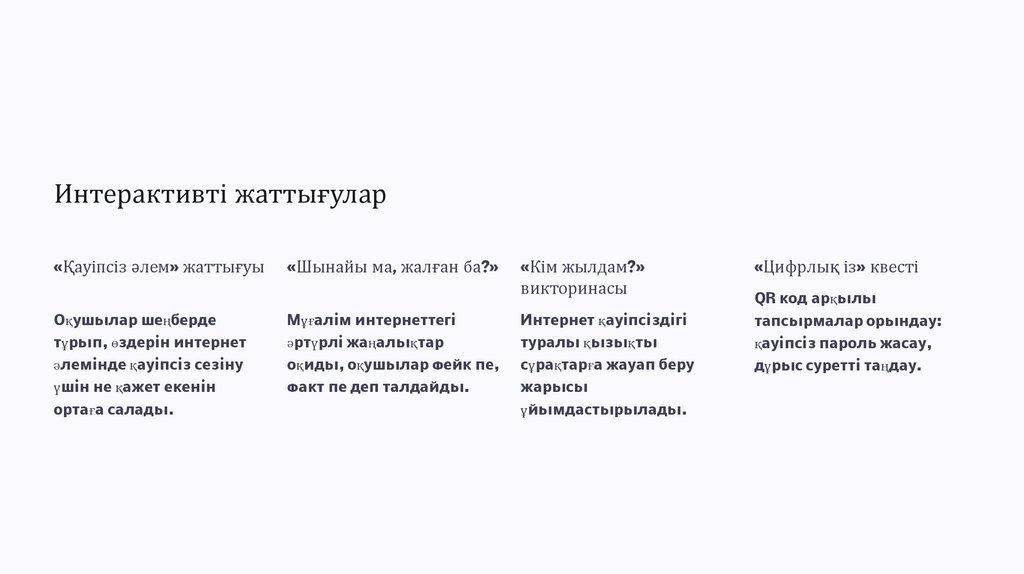 Интерактивті жаттығулар

«Қауіпсіз әлем» жаттығуы

Оқушылар шеңберде тұрып, өздерін интернет әлемінде қауіпсіз сезіну үшін не қажет екенін ортаға салады.

«Шынайы ма, жалған ба?»

Мұғалім интернеттегі әртүрлі жаңалықтар оқиды, оқушылар фейк пе, факт пе деп талдайды.

«Кім жылдам?» викторинасы

Интернет қауіпсіздігі туралы қызықты сұрақтарға жауап беру жарысы ұйымдастырылады.

«Цифрлық із» квесті

QR код арқылы тапсырмалар орындау: қауіпсіз пароль жасау, дұрыс суретті таңдау.